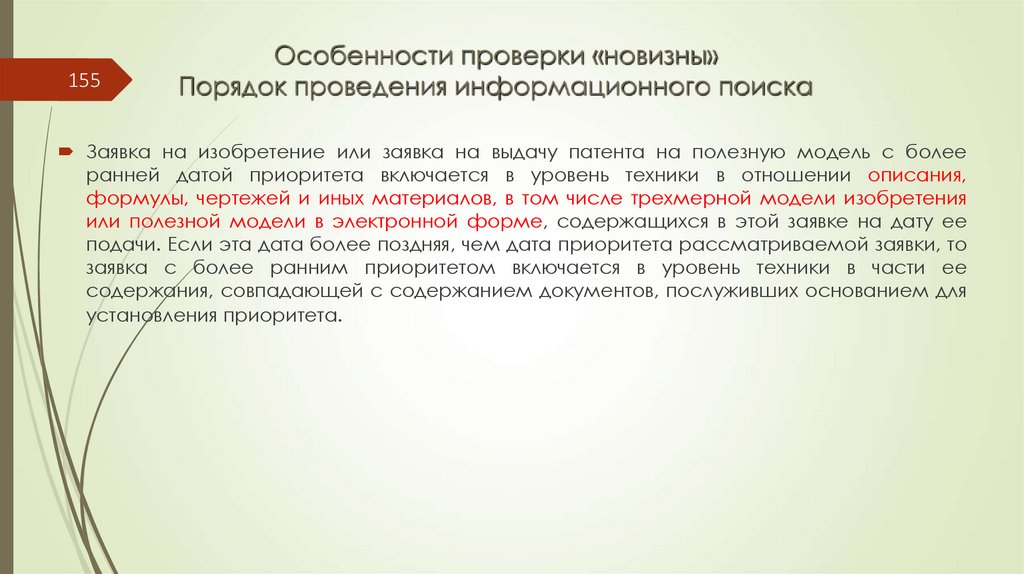 155

Особенности проверки «новизны»
Порядок проведения информационного поиска

Заявка на изобретение или заявка на выдачу патента на полезную модель с более ранней датой приоритета включается в уровень техники в отношении описания, формулы, чертежей и иных материалов, в том числе трехмерной модели изобретения или полезной модели в электронной форме, содержащихся в этой заявке на дату ее подачи. Если эта дата более поздняя, чем дата приоритета рассматриваемой заявки, то заявка с более ранним приоритетом включается в уровень техники в части ее содержания, совпадающей с содержанием документов, послуживших основанием для установления приоритета.